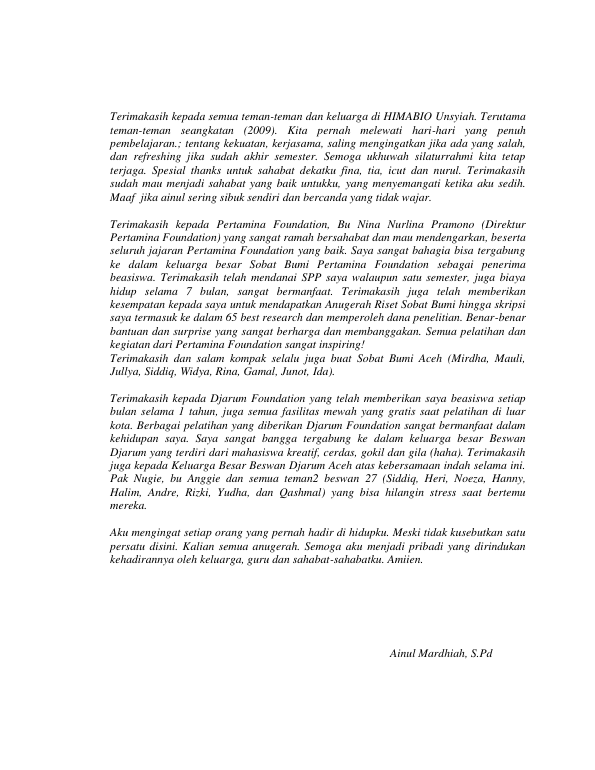 Terimakasih kepada semua teman-teman dan keluarga di HIMABIO Unsyiah. Terutama teman-teman seangkatan (2009). Kita pernah melewati hari-hari yang penuh pembelajaran.; tentang kekuatan, kerjasama, saling mengingatkan jika ada yang salah, dan refreshing jika sudah akhir semester. Semoga ukhuwah silaturrahmi kita tetap terjaga. Spesial thanks untuk sahabat dekatku fina, tia, icut dan nurul. Terimakasih sudah mau menjadi sahabat yang baik untukku, yang menyemangati ketika aku sedih. Maaf jika ainul sering sibuk sendiri dan bercanda yang tidak wajar.

Terimakasih kepada Pertamina Foundation, Bu Nina Nurlina Pramono (Direktur Pertamina Foundation) yang sangat ramah bersahabat dan mau mendengarkan, beserta seluruh jajaran Pertamina Foundation yang baik. Saya sangat bahagia bisa tergabung ke dalam keluarga besar Sobat Bumi Pertamina Foundation sebagai penerima beasiswa. Terimakasih telah mendanai SPP saya walaupun satu semester, juga biaya hidup selama 7 bulan, sangat bermanfaat. Terimakasih juga telah memberikan kesempatan kepada saya untuk mendapatkan Anugerah Riset Sobat Bumi hingga skripsi saya termasuk ke dalam 65 best research dan memperoleh dana penelitian. Benar-benar bantuan dan surprise yang sangat berharga dan membanggakan. Semua pelatihan dan kegiatan dari Pertamina Foundation sangat inspiring!
Terimakasih dan salam kompak selalu juga buat Sobat Bumi Aceh (Mirdha, Mauli, Jullya, Siddiq, Widya, Rina, Gamal, Junot, Ida).

Terimakasih kepada Djarum Foundation yang telah memberikan saya beasiswa setiap bulan selama 1 tahun, juga semua fasilitas mewah yang gratis saat pelatihan di luar kota. Berbagai pelatihan yang diberikan Djarum Foundation sangat bermanfaat dalam kehidupan saya. Saya sangat bangga tergabung ke dalam keluarga besar Beswan Djarum yang terdiri dari mahasiswa kreatif, cerdas, gokil dan gila (haha). Terimakasih juga kepada Keluarga Besar Beswan Djarum Aceh atas kebersamaan indah selama ini. Pak Nugie, bu Anggie dan semua teman2 beswan 27 (Siddiq, Heri, Noeza, Hanny, Halim, Andre, Rizki, Yudha, dan Qashmal) yang bisa hilangin stress saat bertemu mereka.

Aku mengingat setiap orang yang pernah hadir di hidupku. Meski tidak kusebutkan satu persatu disini. Kalian semua anugerah. Semoga aku menjadi pribadi yang dirindukan kehadirannya oleh keluarga, guru dan sahabat-sahabatku. Amiien.

Ainul Mardhiah, S.Pd